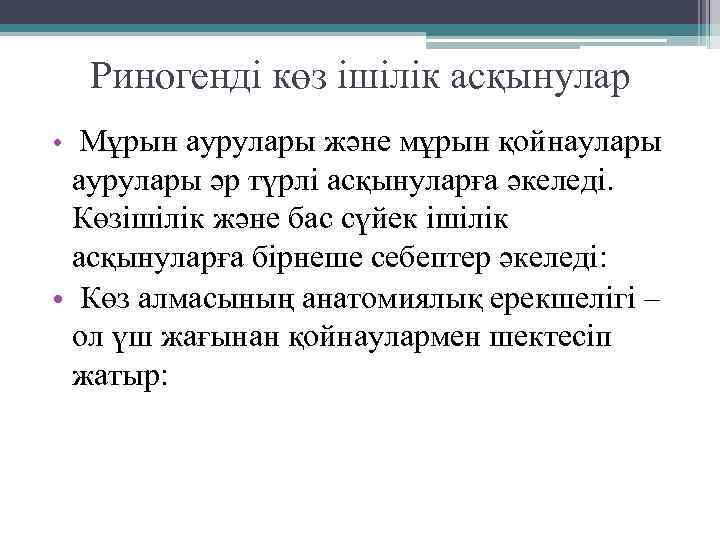 Риногенді көз ішілік асқынулар

• Мұрын аурулары және мұрын қойнаулары аурулары әр түрлі асқынуларға әкеледі. Көзішілік және бас сүйек ішілік асқынуларға бірнеше себептер әкеледі:
• Көз алмасының анатомиялық ерекшелігі – ол үш жағынан қойнаулармен шектесіп жатыр: